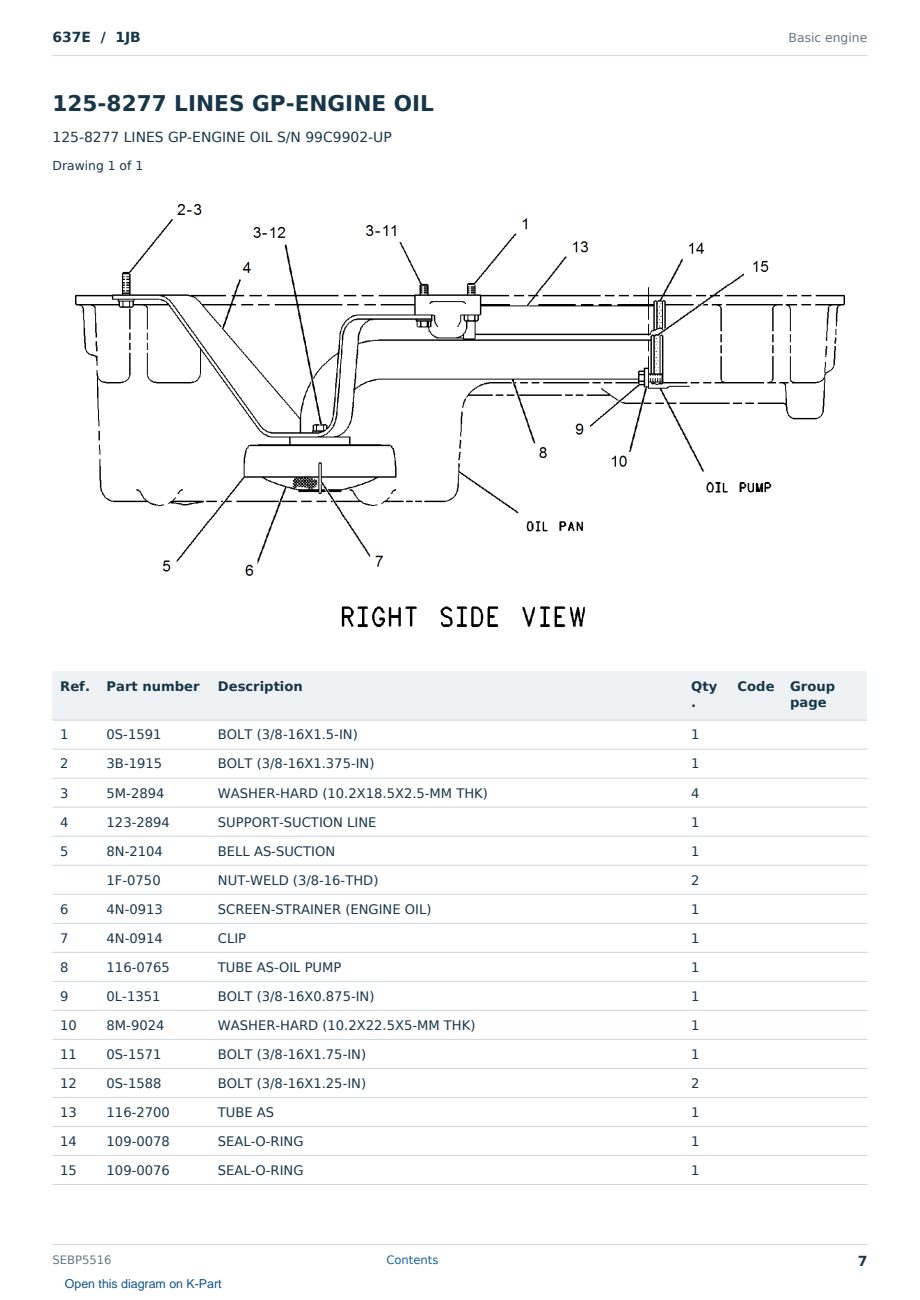 637E / 1JB

Basic engine

125-8277 LINES GP-ENGINE OIL

125-8277 LINES GP-ENGINE OIL S/N 99C9902-UP

Drawing 1 of 1

2-3
3-12
3-11
1
13
14
15
4
9
8
10
OIL PUMP
OIL PAN
5
6
7

RIGHT SIDE VIEW

| Ref. | Part number | Description | Qty. | Code | Group page |
|---|---|---|---|---|---|
| 1 | 0S-1591 | BOLT (3/8-16X1.5-IN) | 1 | | |
| 2 | 3B-1915 | BOLT (3/8-16X1.375-IN) | 1 | | |
| 3 | 5M-2894 | WASHER-HARD (10.2X18.5X2.5-MM THK) | 4 | | |
| 4 | 123-2894 | SUPPORT-SUCTION LINE | 1 | | |
| 5 | 8N-2104 | BELL AS-SUCTION | 1 | | |
| | 1F-0750 | NUT-WELD (3/8-16-THD) | 2 | | |
| 6 | 4N-0913 | SCREEN-STRAINER (ENGINE OIL) | 1 | | |
| 7 | 4N-0914 | CLIP | 1 | | |
| 8 | 116-0765 | TUBE AS-OIL PUMP | 1 | | |
| 9 | 0L-1351 | BOLT (3/8-16X0.875-IN) | 1 | | |
| 10 | 8M-9024 | WASHER-HARD (10.2X22.5X5-MM THK) | 1 | | |
| 11 | 0S-1571 | BOLT (3/8-16X1.75-IN) | 1 | | |
| 12 | 0S-1588 | BOLT (3/8-16X1.25-IN) | 2 | | |
| 13 | 116-2700 | TUBE AS | 1 | | |
| 14 | 109-0078 | SEAL-O-RING | 1 | | |
| 15 | 109-0076 | SEAL-O-RING | 1 | | |

SEBP5516

Contents

7

Open this diagram on K-Part